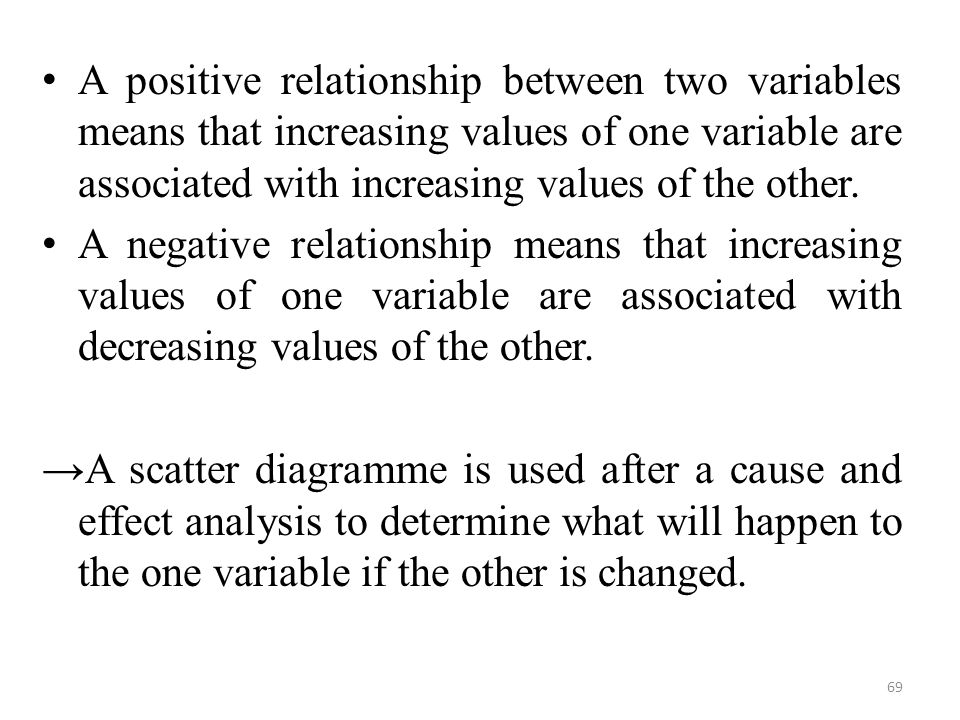 • A positive relationship between two variables means that increasing values of one variable are associated with increasing values of the other.

• A negative relationship means that increasing values of one variable are associated with decreasing values of the other.

→A scatter diagramme is used after a cause and effect analysis to determine what will happen to the one variable if the other is changed.

69